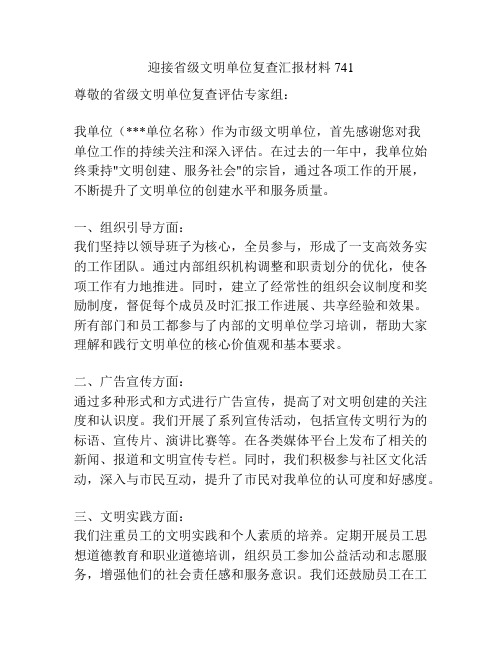 迎接省级文明单位复查汇报材料 741

尊敬的省级文明单位复查评估专家组：

我单位（***单位名称）作为市级文明单位，首先感谢您对我单位工作的持续关注和深入评估。在过去的一年中，我单位始终秉持"文明创建、服务社会"的宗旨，通过各项工作的开展，不断提升了文明单位的创建水平和服务质量。

一、组织引导方面：
我们坚持以领导班子为核心，全员参与，形成了一支高效务实的工作团队。通过内部组织机构调整和职责划分的优化，使各项工作有力地推进。同时，建立了经常性的组织会议制度和奖励制度，督促每个成员及时汇报工作进展、共享经验和效果。所有部门和员工都参与了内部的文明单位学习培训，帮助大家理解和践行文明单位的核心价值观和基本要求。

二、广告宣传方面：
通过多种形式和方式进行广告宣传，提高了对文明创建的关注度和认识度。我们开展了系列宣传活动，包括宣传文明行为的标语、宣传片、演讲比赛等。在各类媒体平台上发布了相关的新闻、报道和文明宣传专栏。同时，我们积极参与社区文化活动，深入与市民互动，提升了市民对我单位的认可度和好感度。

三、文明实践方面：
我们注重员工的文明实践和个人素质的培养。定期开展员工思想道德教育和职业道德培训，组织员工参加公益活动和志愿服务，增强他们的社会责任感和服务意识。我们还鼓励员工在工